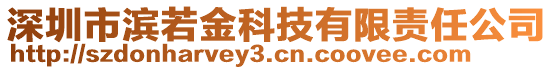 深圳市滨若金科技有限责任公司
http://szdonharvey3.cn.coovee.com